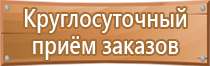 Круглосуточный приём заказов